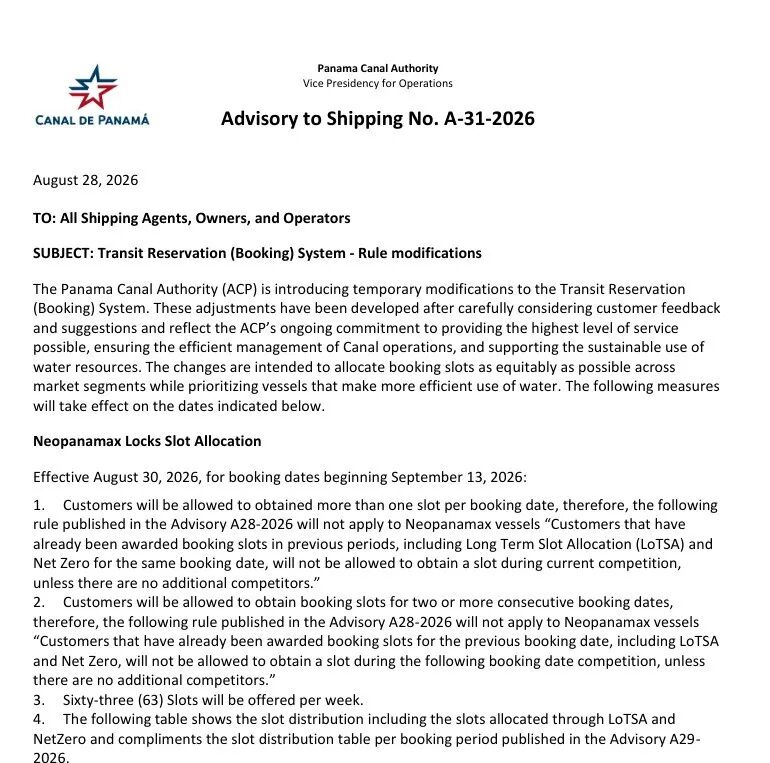 CANAL DE PANAMÁ

Panama Canal Authority
Vice Presidency for Operations

Advisory to Shipping No. A-31-2026

August 28, 2026

TO: All Shipping Agents, Owners, and Operators

SUBJECT: Transit Reservation (Booking) System - Rule modifications

The Panama Canal Authority (ACP) is introducing temporary modifications to the Transit Reservation (Booking) System. These adjustments have been developed after carefully considering customer feedback and suggestions and reflect the ACP's ongoing commitment to providing the highest level of service possible, ensuring the efficient management of Canal operations, and supporting the sustainable use of water resources. The changes are intended to allocate booking slots as equitably as possible across market segments while prioritizing vessels that make more efficient use of water. The following measures will take effect on the dates indicated below.

Neopanamax Locks Slot Allocation

Effective August 30, 2026, for booking dates beginning September 13, 2026:

1. Customers will be allowed to obtained more than one slot per booking date, therefore, the following rule published in the Advisory A28-2026 will not apply to Neopanamax vessels "Customers that have already been awarded booking slots in previous periods, including Long Term Slot Allocation (LoTSA) and Net Zero for the same booking date, will not be allowed to obtain a slot during current competition, unless there are no additional competitors."
2. Customers will be allowed to obtain booking slots for two or more consecutive booking dates, therefore, the following rule published in the Advisory A28-2026 will not apply to Neopanamax vessels "Customers that have already been awarded booking slots for the previous booking date, including LoTSA and Net Zero, will not be allowed to obtain a slot during the following booking date competition, unless there are no additional competitors."
3. Sixty-three (63) Slots will be offered per week.
4. The following table shows the slot distribution including the slots allocated through LoTSA and NetZero and compliments the slot distribution table per booking period published in the Advisory A29-2026.